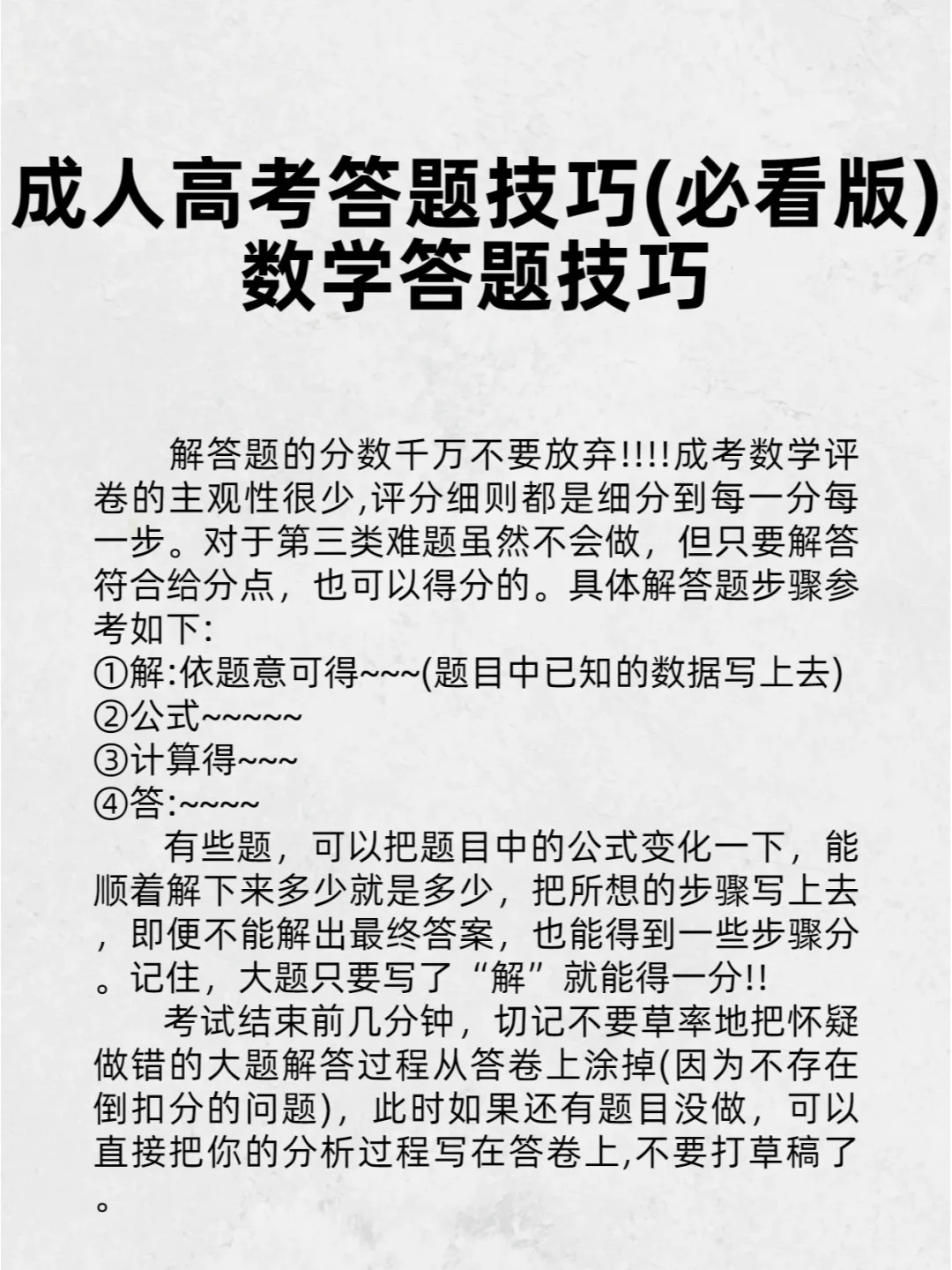 成人高考答题技巧(必看版)
数学答题技巧

解答题的分数千万不要放弃!!!!成考数学评卷的主观性很少,评分细则都是细分到每一分每一步。对于第三类难题虽然不会做，但只要解答符合给分点，也可以得分的。具体解答题步骤参考如下:
①解:依题意可得~~~(题目中已知的数据写上去)
②公式~~~~~
③计算得~~~
④答:~~~~

有些题，可以把题目中的公式变化一下，能顺着解下来多少就是多少，把所想的步骤写上去，即便不能解出最终答案，也能得到一些步骤分。记住，大题只要写了“解”就能得一分!!

考试结束前几分钟，切记不要草率地把怀疑做错的大题解答过程从答卷上涂掉(因为不存在倒扣分的问题)，此时如果还有题目没做，可以直接把你的分析过程写在答卷上,不要打草稿了。